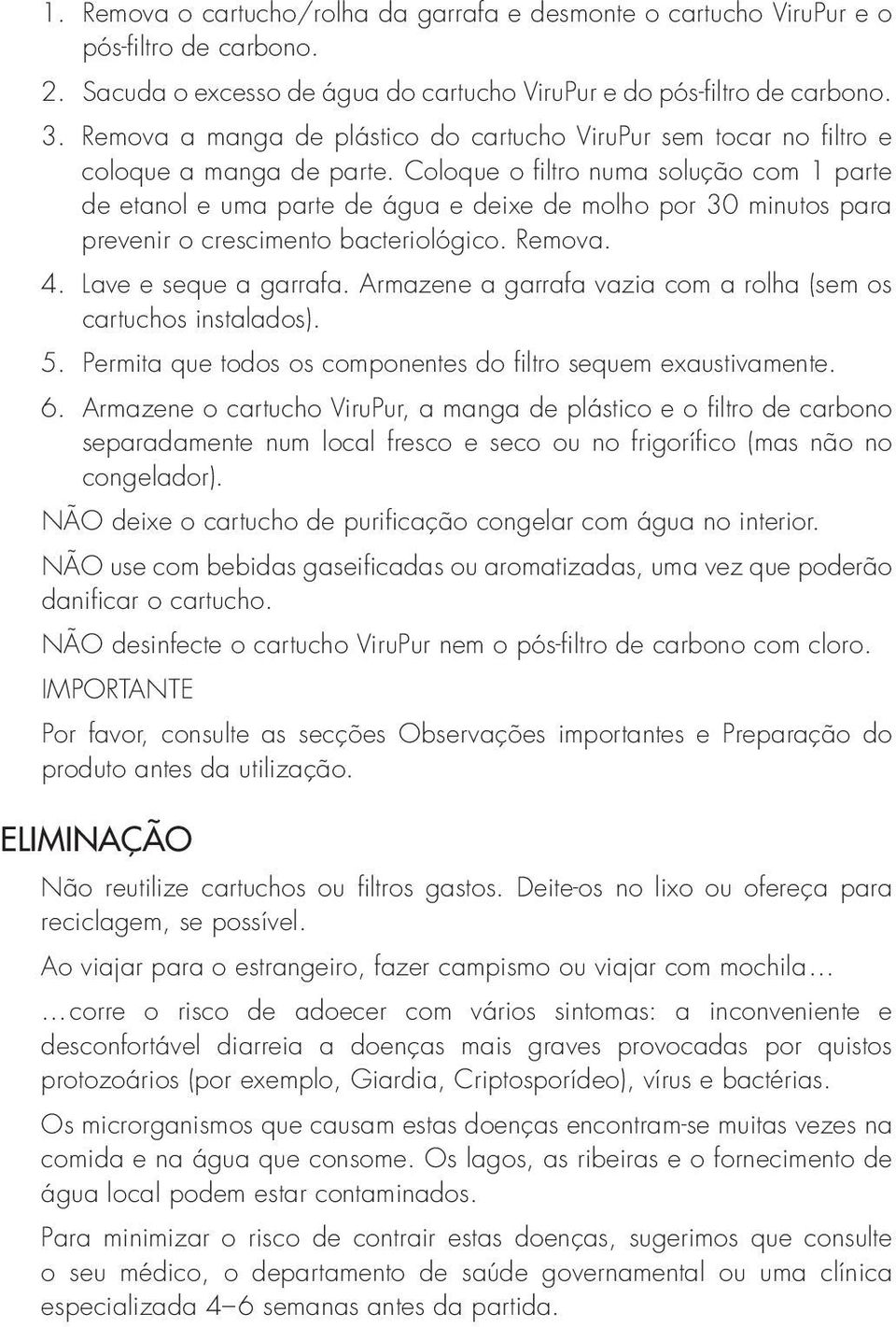 1. Remova o cartucho/rolha da garrafa e desmonte o cartucho ViruPur e o pós-filtro de carbono.
2. Sacuda o excesso de água do cartucho ViruPur e do pós-filtro de carbono.
3. Remova a manga de plástico do cartucho ViruPur sem tocar no filtro e coloque a manga de parte. Coloque o filtro numa solução com 1 parte de etanol e uma parte de água e deixe de molho por 30 minutos para prevenir o crescimento bacteriológico. Remova.
4. Lave e seque a garrafa. Armazene a garrafa vazia com a rolha (sem os cartuchos instalados).
5. Permita que todos os componentes do filtro sequem exaustivamente.
6. Armazene o cartucho ViruPur, a manga de plástico e o filtro de carbono separadamente num local fresco e seco ou no frigorífico (mas não no congelador).

NÃO deixe o cartucho de purificação congelar com água no interior.

NÃO use com bebidas gaseificadas ou aromatizadas, uma vez que poderão danificar o cartucho.

NÃO desinfecte o cartucho ViruPur nem o pós-filtro de carbono com cloro.

IMPORTANTE

Por favor, consulte as secções Observações importantes e Preparação do produto antes da utilização.

ELIMINAÇÃO

Não reutilize cartuchos ou filtros gastos. Deite-os no lixo ou ofereça para reciclagem, se possível.

Ao viajar para o estrangeiro, fazer campismo ou viajar com mochila…

…corre o risco de adoecer com vários sintomas: a inconveniente e desconfortável diarreia a doenças mais graves provocadas por quistos protozoários (por exemplo, Giardia, Criptosporídeo), vírus e bactérias.

Os microrganismos que causam estas doenças encontram-se muitas vezes na comida e na água que consome. Os lagos, as ribeiras e o fornecimento de água local podem estar contaminados.

Para minimizar o risco de contrair estas doenças, sugerimos que consulte o seu médico, o departamento de saúde governamental ou uma clínica especializada 4–6 semanas antes da partida.